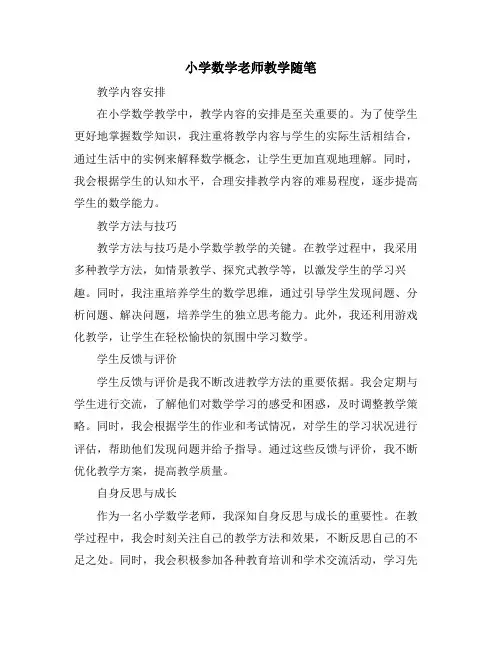 小学数学老师教学随笔

教学内容安排

在小学数学教学中，教学内容的安排是至关重要的。为了使学生更好地掌握数学知识，我注重将教学内容与学生的实际生活相结合，通过生活中的实例来解释数学概念，让学生更加直观地理解。同时，我会根据学生的认知水平，合理安排教学内容的难易程度，逐步提高学生的数学能力。

教学方法与技巧

教学方法与技巧是小学数学教学的关键。在教学过程中，我采用多种教学方法，如情景教学、探究式教学等，以激发学生的学习兴趣。同时，我注重培养学生的数学思维，通过引导学生发现问题、分析问题、解决问题，培养学生的独立思考能力。此外，我还利用游戏化教学，让学生在轻松愉快的氛围中学习数学。

学生反馈与评价

学生反馈与评价是我不断改进教学方法的重要依据。我会定期与学生进行交流，了解他们对数学学习的感受和困惑，及时调整教学策略。同时，我会根据学生的作业和考试情况，对学生的学习状况进行评估，帮助他们发现问题并给予指导。通过这些反馈与评价，我不断优化教学方案，提高教学质量。

自身反思与成长

作为一名小学数学老师，我深知自身反思与成长的重要性。在教学过程中，我会时刻关注自己的教学方法和效果，不断反思自己的不足之处。同时，我会积极参加各种教育培训和学术交流活动，学习先